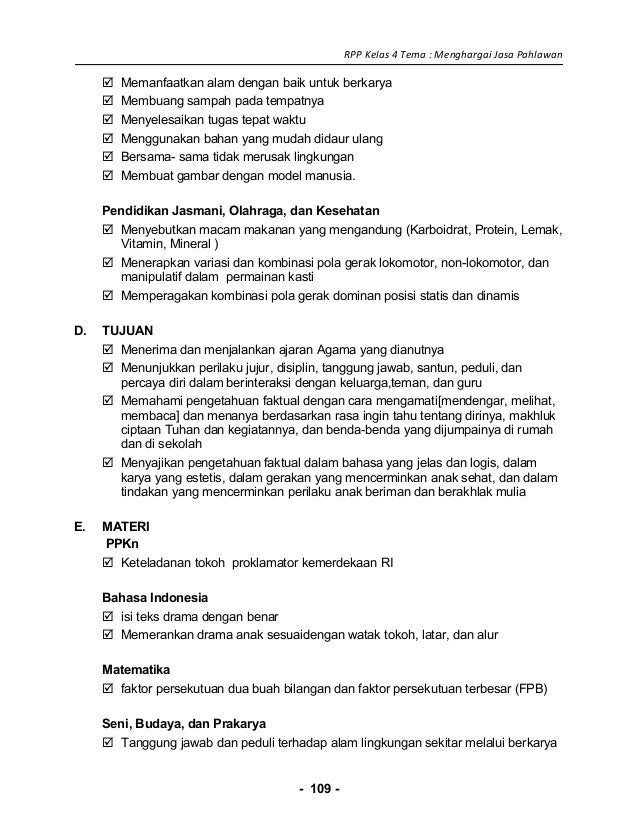 RPP Kelas 4 Tema : Menghargai Jasa Pahlawan

☑ Memanfaatkan alam dengan baik untuk berkarya
☑ Membuang sampah pada tempatnya
☑ Menyelesaikan tugas tepat waktu
☑ Menggunakan bahan yang mudah didaur ulang
☑ Bersama- sama tidak merusak lingkungan
☑ Membuat gambar dengan model manusia.

Pendidikan Jasmani, Olahraga, dan Kesehatan
☑ Menyebutkan macam makanan yang mengandung (Karboidrat, Protein, Lemak, Vitamin, Mineral )
☑ Menerapkan variasi dan kombinasi pola gerak lokomotor, non-lokomotor, dan manipulatif dalam permainan kasti
☑ Memperagakan kombinasi pola gerak dominan posisi statis dan dinamis

D. TUJUAN
☑ Menerima dan menjalankan ajaran Agama yang dianutnya
☑ Menunjukkan perilaku jujur, disiplin, tanggung jawab, santun, peduli, dan percaya diri dalam berinteraksi dengan keluarga,teman, dan guru
☑ Memahami pengetahuan faktual dengan cara mengamati[mendengar, melihat, membaca] dan menanya berdasarkan rasa ingin tahu tentang dirinya, makhluk ciptaan Tuhan dan kegiatannya, dan benda-benda yang dijumpainya di rumah dan di sekolah
☑ Menyajikan pengetahuan faktual dalam bahasa yang jelas dan logis, dalam karya yang estetis, dalam gerakan yang mencerminkan anak sehat, dan dalam tindakan yang mencerminkan perilaku anak beriman dan berakhlak mulia

E. MATERI
PPKn
☑ Keteladanan tokoh proklamator kemerdekaan RI

Bahasa Indonesia
☑ isi teks drama dengan benar
☑ Memerankan drama anak sesuaidengan watak tokoh, latar, dan alur

Matematika
☑ faktor persekutuan dua buah bilangan dan faktor persekutuan terbesar (FPB)

Seni, Budaya, dan Prakarya
☑ Tanggung jawab dan peduli terhadap alam lingkungan sekitar melalui berkarya

- 109 -